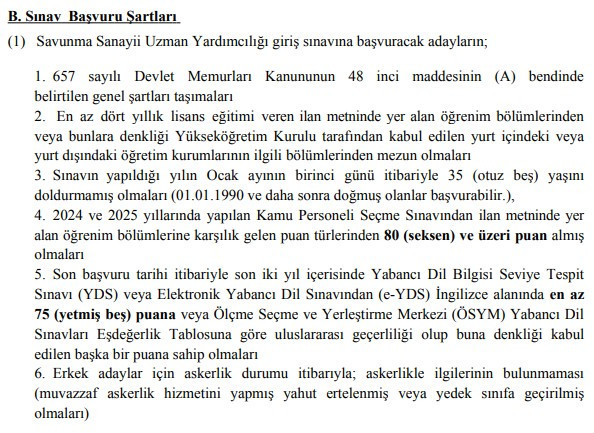 B. Sınav Başvuru Şartları

(1) Savunma Sanayii Uzman Yardımcılığı giriş sınavına başvuracak adayların;

1. 657 sayılı Devlet Memurları Kanununun 48 inci maddesinin (A) bendinde belirtilen genel şartları taşımaları
2. En az dört yıllık lisans eğitimi veren ilan metninde yer alan öğrenim bölümlerinden veya bunlara denkliği Yükseköğretim Kurulu tarafından kabul edilen yurt içindeki veya yurt dışındaki öğretim kurumlarının ilgili bölümlerinden mezun olmaları
3. Sınavın yapıldığı yılın Ocak ayının birinci günü itibariyle 35 (otuz beş) yaşını doldurmamış olmaları (01.01.1990 ve daha sonra doğmuş olanlar başvurabilir.),
4. 2024 ve 2025 yıllarında yapılan Kamu Personeli Seçme Sınavından ilan metninde yer alan öğrenim bölümlerine karşılık gelen puan türlerinden 80 (seksen) ve üzeri puan almış olmaları
5. Son başvuru tarihi itibariyle son iki yıl içerisinde Yabancı Dil Bilgisi Seviye Tespit Sınavı (YDS) veya Elektronik Yabancı Dil Sınavından (e-YDS) İngilizce alanında en az 75 (yetmiş beş) puana veya Ölçme Seçme ve Yerleştirme Merkezi (ÖSYM) Yabancı Dil Sınavları Eşdeğerlik Tablosuna göre uluslararası geçerliliği olup buna denkliği kabul edilen başka bir puana sahip olmaları
6. Erkek adaylar için askerlik durumu itibarıyla; askerlikle ilgilerinin bulunmaması (muvazzaf askerlik hizmetini yapmış yahut ertelenmiş veya yedek sınıfa geçirilmiş olmaları)